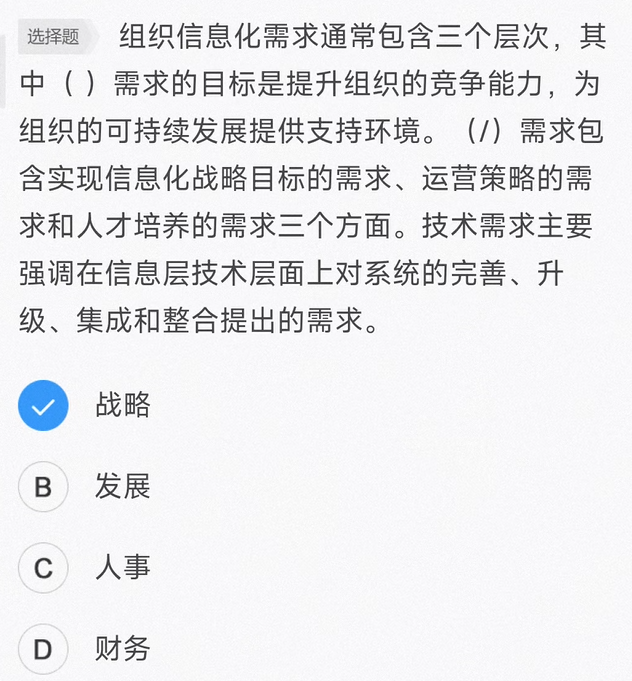 选择题 组织信息化需求通常包含三个层次，其中（ ）需求的目标是提升组织的竞争能力，为组织的可持续发展提供支持环境。（/）需求包含实现信息化战略目标的需求、运营策略的需求和人才培养的需求三个方面。技术需求主要强调在信息层技术层面上对系统的完善、升级、集成和整合提出的需求。

战略

B 发展

C 人事

D 财务